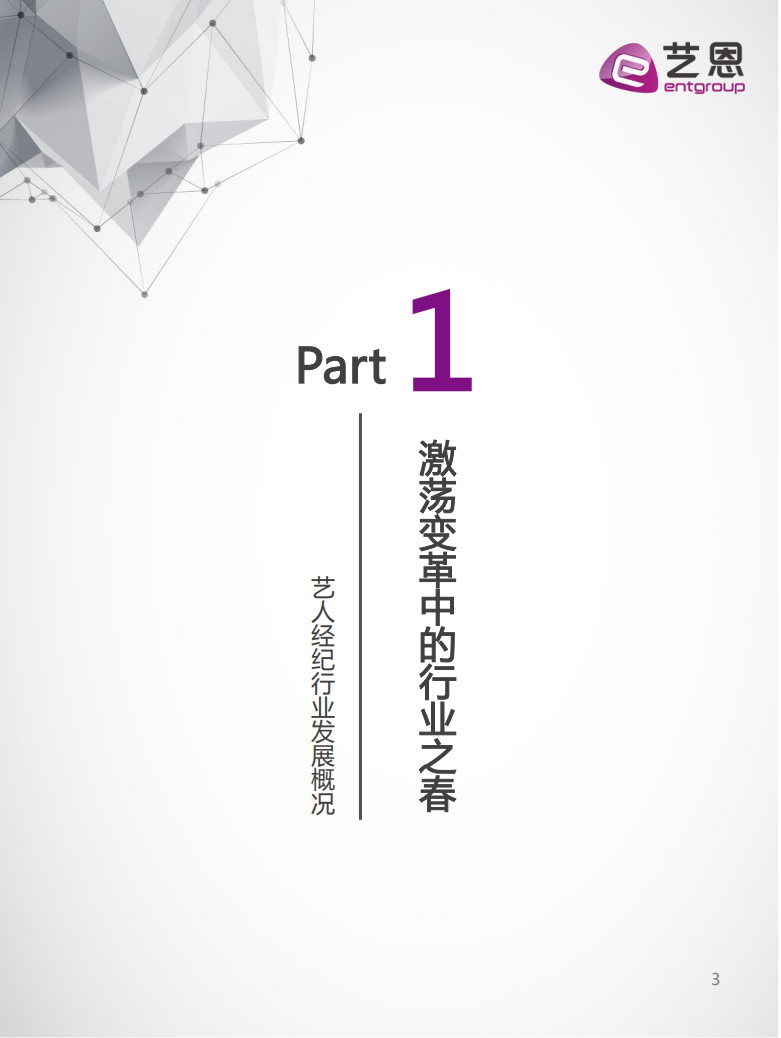 艺恩
entgroup

Part 1

激荡变革中的行业之春

艺人经纪行业发展概况

3